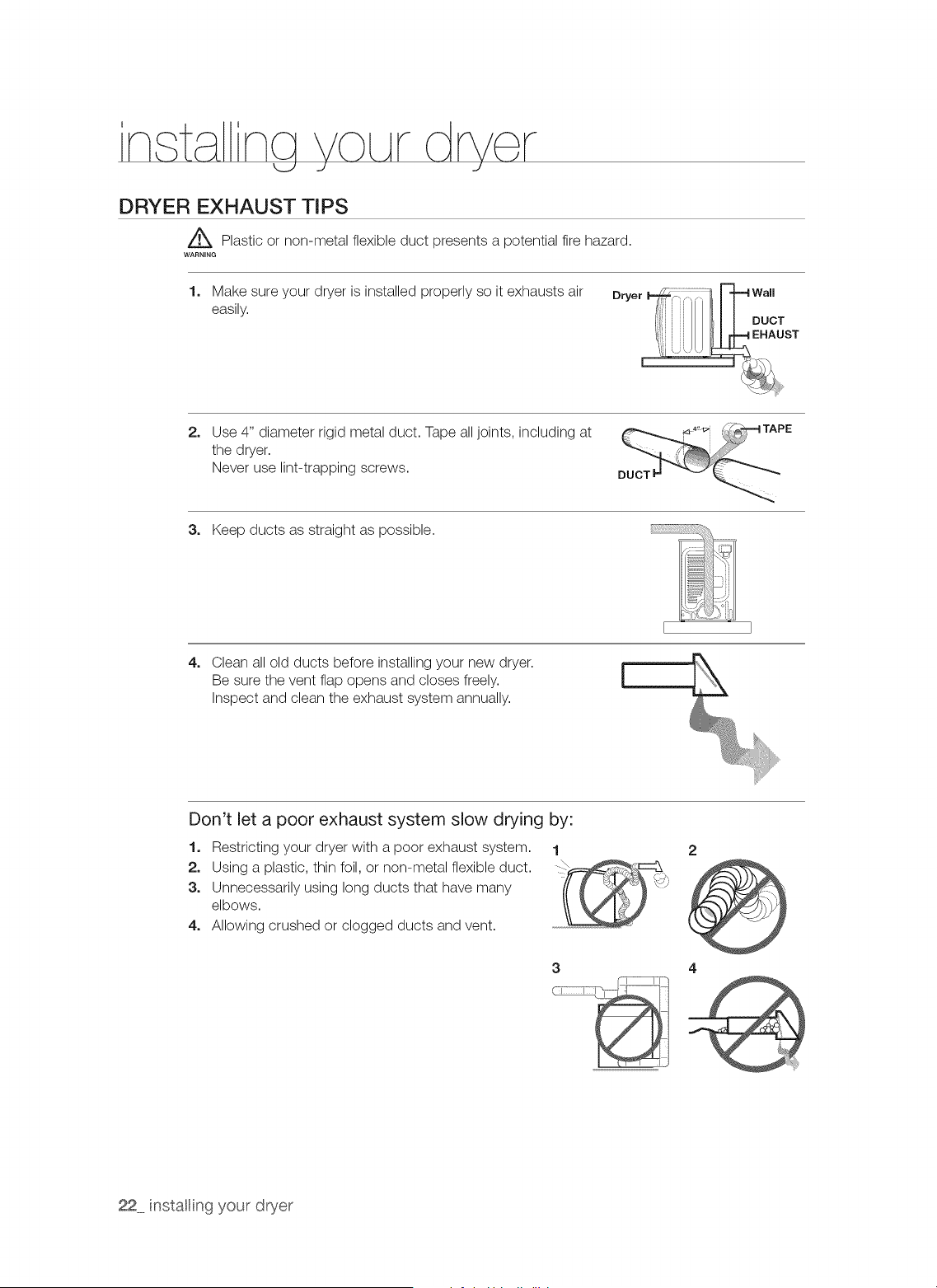 installing your dryer

DRYER EXHAUST TIPS

WARNING Plastic or non-metal flexible duct presents a potential fire hazard.

1. Make sure your dryer is installed properly so it exhausts air easily.

Dryer

Wall

DUCT EHAUST

2. Use 4" diameter rigid metal duct. Tape all joints, including at the dryer.
Never use lint-trapping screws.

4"

TAPE

DUCT

3. Keep ducts as straight as possible.

4. Clean all old ducts before installing your new dryer.
Be sure the vent flap opens and closes freely.
Inspect and clean the exhaust system annually.

Don't let a poor exhaust system slow drying by:

1. Restricting your dryer with a poor exhaust system.
2. Using a plastic, thin foil, or non-metal flexible duct.
3. Unnecessarily using long ducts that have many elbows.
4. Allowing crushed or clogged ducts and vent.

1

2

3

4

22_ installing your dryer